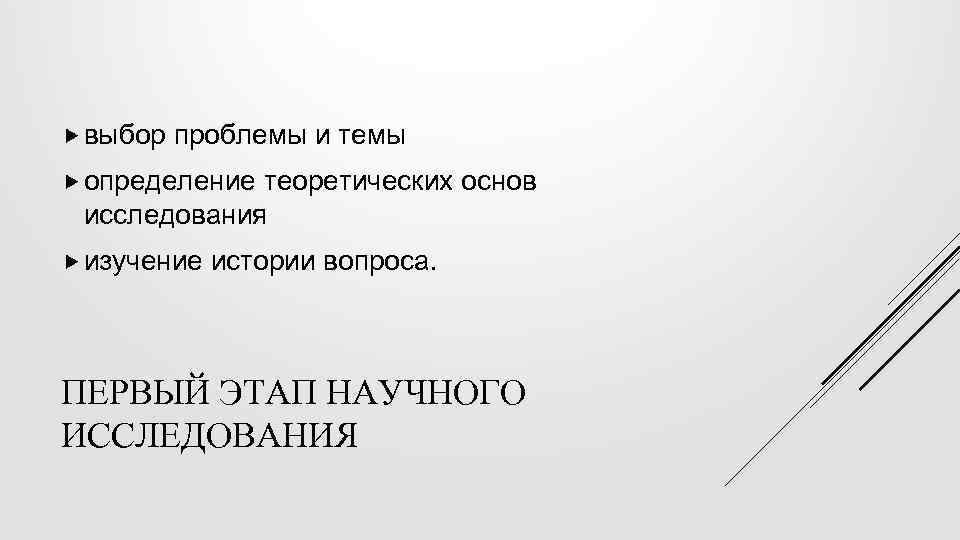 выбор проблемы и темы

определение теоретических основ исследования

изучение истории вопроса.

ПЕРВЫЙ ЭТАП НАУЧНОГО ИССЛЕДОВАНИЯ